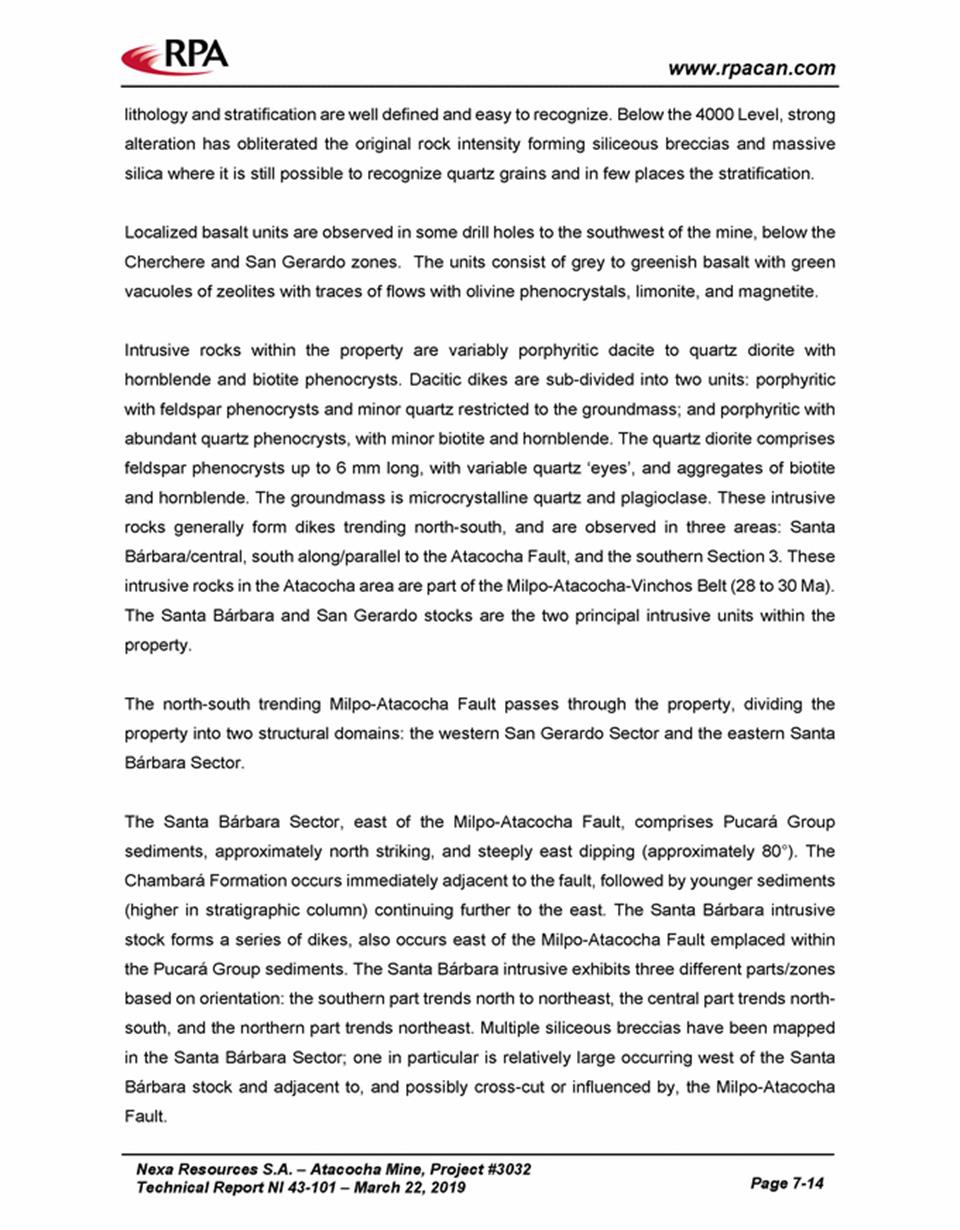 RPA

www.rpacan.com

lithology and stratification are well defined and easy to recognize. Below the 4000 Level, strong alteration has obliterated the original rock intensity forming siliceous breccias and massive silica where it is still possible to recognize quartz grains and in few places the stratification.

Localized basalt units are observed in some drill holes to the southwest of the mine, below the Cherchere and San Gerardo zones. The units consist of grey to greenish basalt with green vacuoles of zeolites with traces of flows with olivine phenocrystals, limonite, and magnetite.

Intrusive rocks within the property are variably porphyritic dacite to quartz diorite with hornblende and biotite phenocrysts. Dacitic dikes are sub-divided into two units: porphyritic with feldspar phenocrysts and minor quartz restricted to the groundmass; and porphyritic with abundant quartz phenocrysts, with minor biotite and hornblende. The quartz diorite comprises feldspar phenocrysts up to 6 mm long, with variable quartz 'eyes', and aggregates of biotite and hornblende. The groundmass is microcrystalline quartz and plagioclase. These intrusive rocks generally form dikes trending north-south, and are observed in three areas: Santa Bárbara/central, south along/parallel to the Atacocha Fault, and the southern Section 3. These intrusive rocks in the Atacocha area are part of the Milpo-Atacocha-Vinchos Belt (28 to 30 Ma). The Santa Bárbara and San Gerardo stocks are the two principal intrusive units within the property.

The north-south trending Milpo-Atacocha Fault passes through the property, dividing the property into two structural domains: the western San Gerardo Sector and the eastern Santa Bárbara Sector.

The Santa Bárbara Sector, east of the Milpo-Atacocha Fault, comprises Pucará Group sediments, approximately north striking, and steeply east dipping (approximately 80°). The Chambará Formation occurs immediately adjacent to the fault, followed by younger sediments (higher in stratigraphic column) continuing further to the east. The Santa Bárbara intrusive stock forms a series of dikes, also occurs east of the Milpo-Atacocha Fault emplaced within the Pucará Group sediments. The Santa Bárbara intrusive exhibits three different parts/zones based on orientation: the southern part trends north to northeast, the central part trends north-south, and the northern part trends northeast. Multiple siliceous breccias have been mapped in the Santa Bárbara Sector; one in particular is relatively large occurring west of the Santa Bárbara stock and adjacent to, and possibly cross-cut or influenced by, the Milpo-Atacocha Fault.

Nexa Resources S.A. – Atacocha Mine, Project #3032
Technical Report NI 43-101 – March 22, 2019

Page 7-14